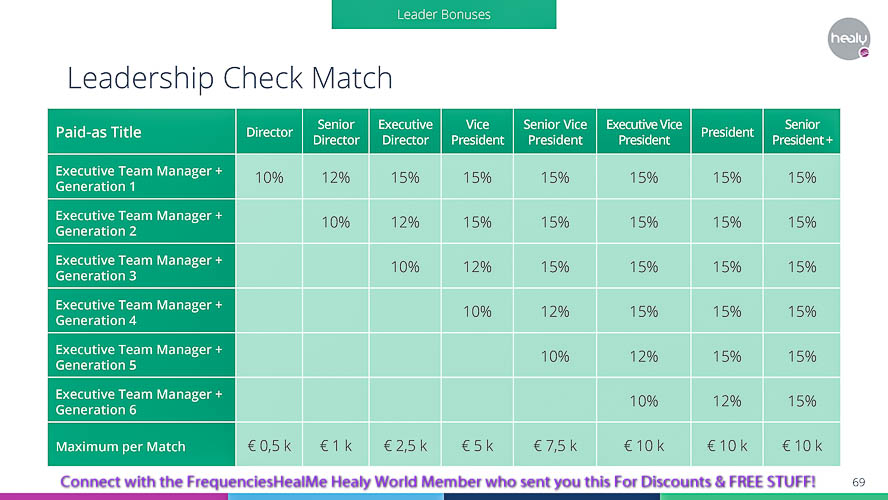 Leader Bonuses

healy

Leadership Check Match

| Paid-as Title | Director | Senior Director | Executive Director | Vice President | Senior Vice President | Executive Vice President | President | Senior President + |
|---|---|---|---|---|---|---|---|---|
| Executive Team Manager + Generation 1 | 10% | 12% | 15% | 15% | 15% | 15% | 15% | 15% |
| Executive Team Manager + Generation 2 | | 10% | 12% | 15% | 15% | 15% | 15% | 15% |
| Executive Team Manager + Generation 3 | | | 10% | 12% | 15% | 15% | 15% | 15% |
| Executive Team Manager + Generation 4 | | | | 10% | 12% | 15% | 15% | 15% |
| Executive Team Manager + Generation 5 | | | | | 10% | 12% | 15% | 15% |
| Executive Team Manager + Generation 6 | | | | | | 10% | 12% | 15% |
| Maximum per Match | € 0,5 k | € 1 k | € 2,5 k | € 5 k | € 7,5 k | € 10 k | € 10 k | € 10 k |

Connect with the FrequenciesHealMe Healy World Member who sent you this For Discounts & FREE STUFF!

69